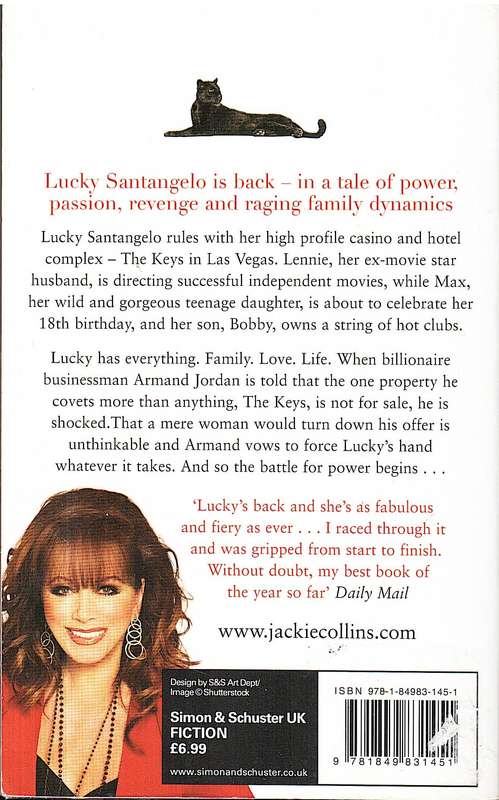 Lucky Santangelo is back – in a tale of power, passion, revenge and raging family dynamics

Lucky Santangelo rules with her high profile casino and hotel complex – The Keys in Las Vegas. Lennie, her ex-movie star husband, is directing successful independent movies, while Max, her wild and gorgeous teenage daughter, is about to celebrate her 18th birthday, and her son, Bobby, owns a string of hot clubs.

Lucky has everything. Family. Love. Life. When billionaire businessman Armand Jordan is told that the one property he covets more than anything, The Keys, is not for sale, he is shocked.That a mere woman would turn down his offer is unthinkable and Armand vows to force Lucky's hand whatever it takes. And so the battle for power begins . . .

'Lucky's back and she's as fabulous and fiery as ever . . . I raced through it and was gripped from start to finish. Without doubt, my best book of the year so far' Daily Mail

www.jackiecollins.com

Design by S&S Art Dept/
Image © Shutterstock

Simon & Schuster UK
FICTION
£6.99

www.simonandschuster.co.uk

ISBN 978-1-84983-145-1

9 781849 831451